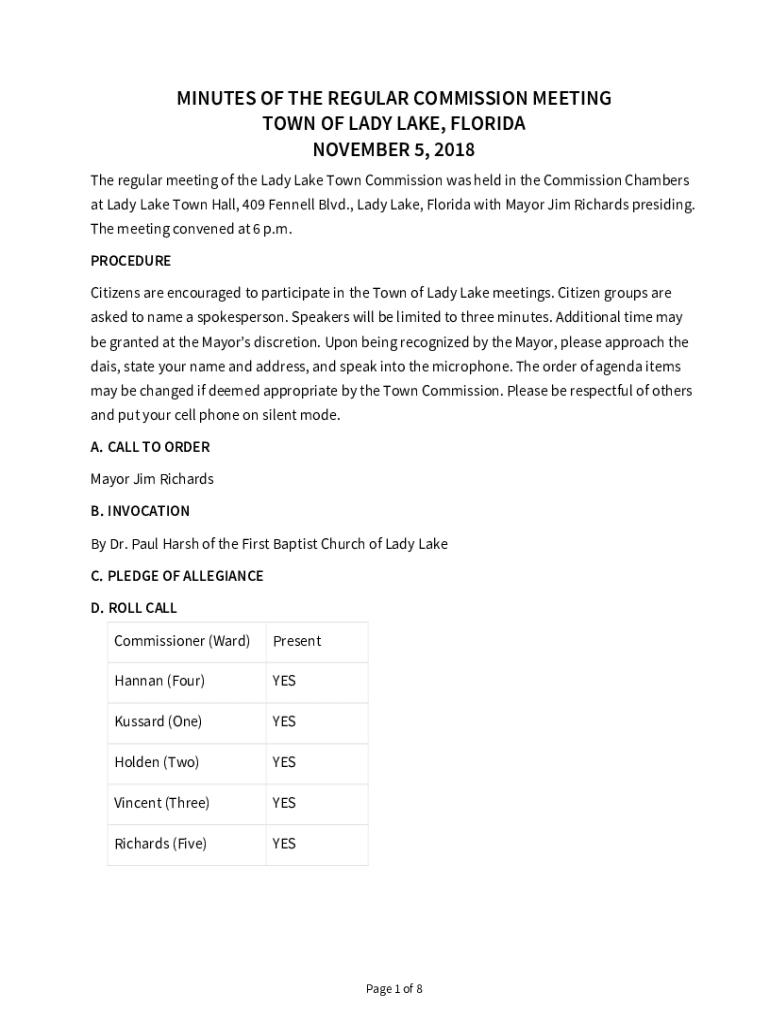 MINUTES OF THE REGULAR COMMISSION MEETING
TOWN OF LADY LAKE, FLORIDA
NOVEMBER 5, 2018

The regular meeting of the Lady Lake Town Commission was held in the Commission Chambers at Lady Lake Town Hall, 409 Fennell Blvd., Lady Lake, Florida with Mayor Jim Richards presiding. The meeting convened at 6 p.m.

PROCEDURE

Citizens are encouraged to participate in the Town of Lady Lake meetings. Citizen groups are asked to name a spokesperson. Speakers will be limited to three minutes. Additional time may be granted at the Mayor's discretion. Upon being recognized by the Mayor, please approach the dais, state your name and address, and speak into the microphone. The order of agenda items may be changed if deemed appropriate by the Town Commission. Please be respectful of others and put your cell phone on silent mode.

A. CALL TO ORDER

Mayor Jim Richards

B. INVOCATION

By Dr. Paul Harsh of the First Baptist Church of Lady Lake

C. PLEDGE OF ALLEGIANCE

D. ROLL CALL

| Commissioner (Ward) | Present |
|---|---|
| Hannan (Four) | YES |
| Kussard (One) | YES |
| Holden (Two) | YES |
| Vincent (Three) | YES |
| Richards (Five) | YES |

Page 1 of 8